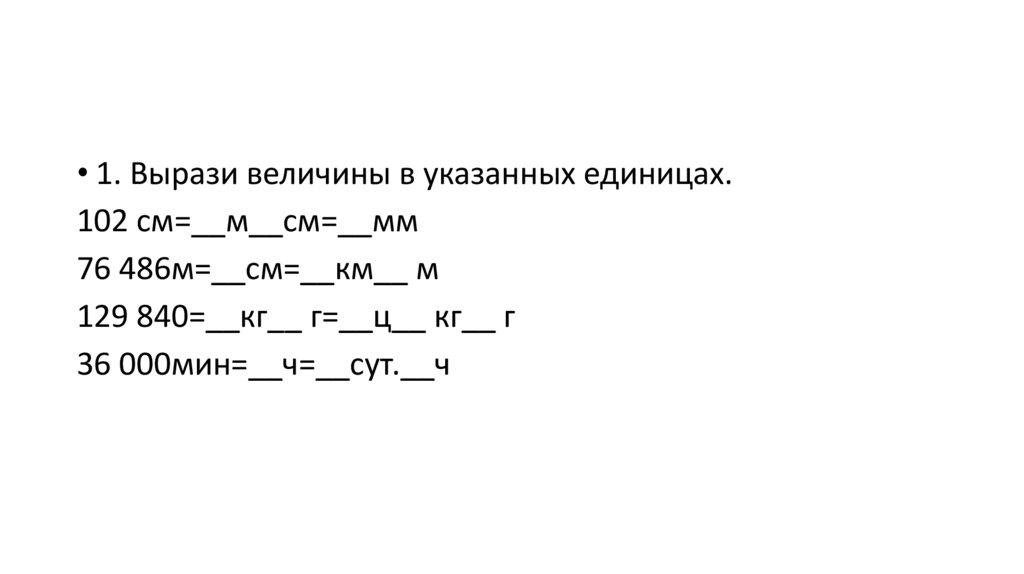 • 1. Вырази величины в указанных единицах.

102 см=____м____см=____мм

76 486м=____см=____км____ м

129 840=____кг____ г=____ц____ кг____ г

36 000мин=____ч=____сут.____ч